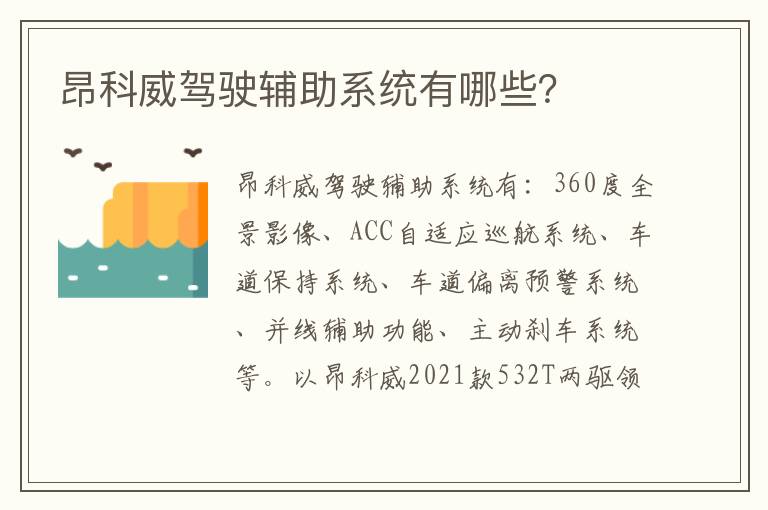 昂科威驾驶辅助系统有哪些?

昂科威驾驶辅助系统有：360度全景影像、ACC自适应巡航系统、车道保持系统、车道偏离预警系统、并线辅助功能、主动刹车系统等。以昂科威2021款532T两驱领